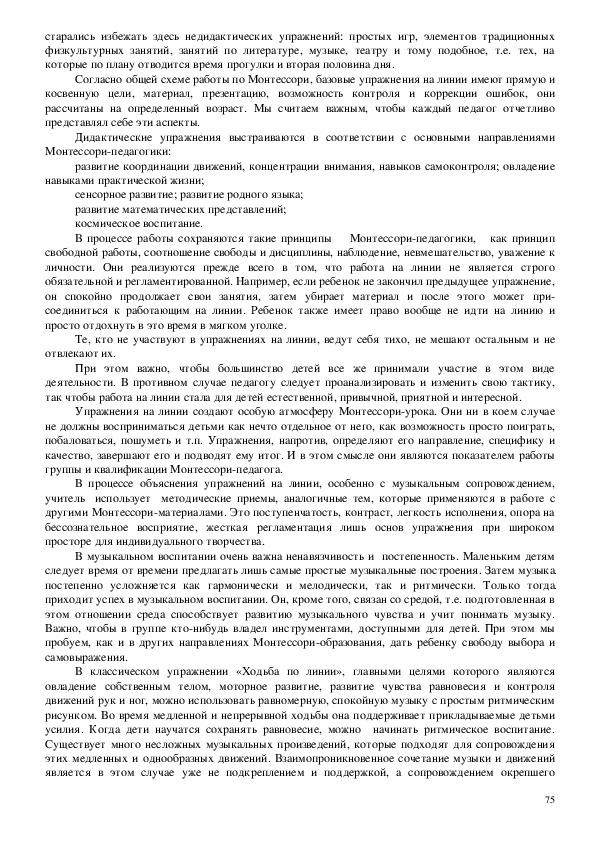 старались избежать здесь недидактических упражнений: простых игр, элементов традиционных физкультурных занятий, занятий по литературе, музыке, театру и тому подобное, т.е. тех, на которые по плану отводится время прогулки и вторая половина дня.

Согласно общей схеме работы по Монтессори, базовые упражнения на линии имеют прямую и косвенную цели, материал, презентацию, возможность контроля и коррекции ошибок, они рассчитаны на определенный возраст. Мы считаем важным, чтобы каждый педагог отчетливо представлял себе эти аспекты.

Дидактические упражнения выстраиваются в соответствии с основными направлениями Монтессори-педагогики:

развитие координации движений, концентрации внимания, навыков самоконтроля; овладение навыками практической жизни;

сенсорное развитие; развитие родного языка;

развитие математических представлений;

космическое воспитание.

В процессе работы сохраняются такие принципы Монтессори-педагогики, как принцип свободной работы, соотношение свободы и дисциплины, наблюдение, невмешательство, уважение к личности. Они реализуются прежде всего в том, что работа на линии не является строго обязательной и регламентированной. Например, если ребенок не закончил предыдущее упражнение, он спокойно продолжает свои занятия, затем убирает материал и после этого может присоединиться к работающим на линии. Ребенок также имеет право вообще не идти на линию и просто отдохнуть в это время в мягком уголке.

Те, кто не участвуют в упражнениях на линии, ведут себя тихо, не мешают остальным и не отвлекают их.

При этом важно, чтобы большинство детей все же принимали участие в этом виде деятельности. В противном случае педагогу следует проанализировать и изменить свою тактику, так чтобы работа на линии стала для детей естественной, привычной, приятной и интересной.

Упражнения на линии создают особую атмосферу Монтессори-урока. Они ни в коем случае не должны восприниматься детьми как нечто отдельное от него, как возможность просто поиграть, побаловаться, пошуметь и т.п. Упражнения, напротив, определяют его направление, специфику и качество, завершают его и подводят ему итог. И в этом смысле они являются показателем работы группы и квалификации Монтессори-педагога.

В процессе объяснения упражнений на линии, особенно с музыкальным сопровождением, учитель использует методические приемы, аналогичные тем, которые применяются в работе с другими Монтессори-материалами. Это поступенчатость, контраст, легкость исполнения, опора на бессознательное восприятие, жесткая регламентация лишь основ упражнения при широком просторе для индивидуального творчества.

В музыкальном воспитании очень важна ненавязчивость и постепенность. Маленьким детям следует время от времени предлагать лишь самые простые музыкальные построения. Затем музыка постепенно усложняется как гармонически и мелодически, так и ритмически. Только тогда приходит успех в музыкальном воспитании. Он, кроме того, связан со средой, т.е. подготовленная в этом отношении среда способствует развитию музыкального чувства и учит понимать музыку. Важно, чтобы в группе кто-нибудь владел инструментами, доступными для детей. При этом мы пробуем, как и в других направлениях Монтессори-образования, дать ребенку свободу выбора и самовыражения.

В классическом упражнении «Ходьба по линии», главными целями которого являются овладение собственным телом, моторное развитие, развитие чувства равновесия и контроля движений рук и ног, можно использовать равномерную, спокойную музыку с простым ритмическим рисунком. Во время медленной и непрерывной ходьбы она поддерживает прикладываемые детьми усилия. Когда дети научатся сохранять равновесие, можно начинать ритмическое воспитание. Существует много несложных музыкальных произведений, которые подходят для сопровождения этих медленных и однообразных движений. Взаимопроникновенное сочетание музыки и движений является в этом случае уже не подкреплением и поддержкой, а сопровождением окрепшего

75